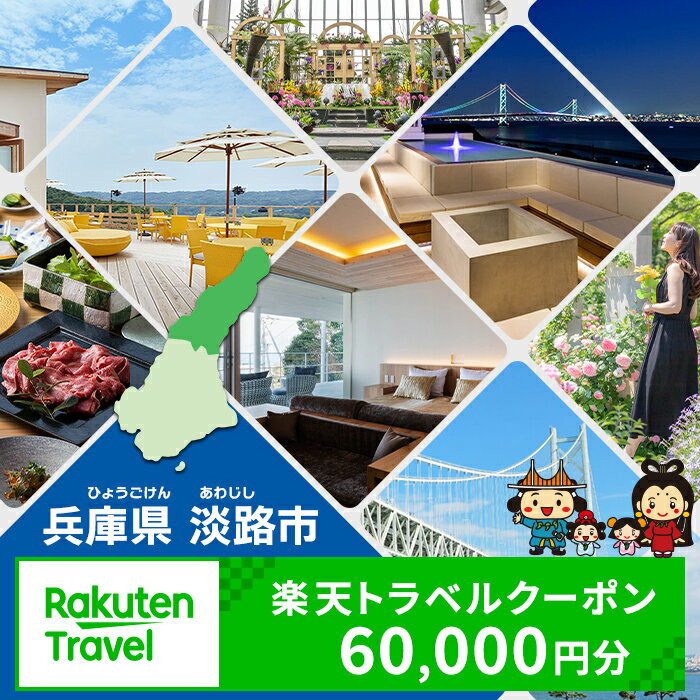 ひょうごけん あわじし
兵庫県 淡路市

Rakuten Travel

楽天トラベルクーポン
60,000円分